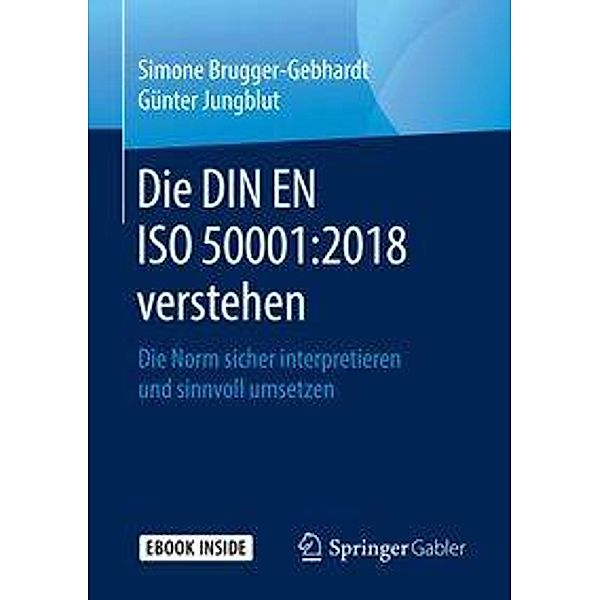 Simone Brugger-Gebhardt
Günter Jungblut

Die DIN EN ISO 50001:2018 verstehen

Die Norm sicher interpretieren und sinnvoll umsetzen

EBOOK INSIDE

Springer Gabler